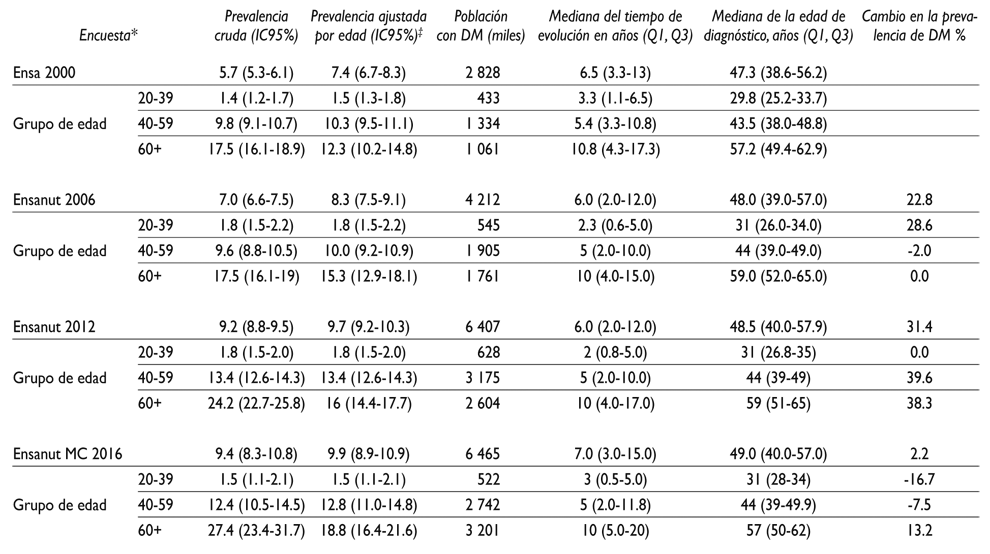 | Encuesta* |  | Prevalencia cruda (IC95%) | Prevalencia ajustada por edad (IC95%)$^{‡}$ | Población con DM (miles) | Mediana del tiempo de evolución en años (Q1, Q3) | Mediana de la edad de diagnóstico, años (Q1, Q3) | Cambio en la prevalencia de DM % |
|---|---|---|---|---|---|---|---|
| Ensa 2000 |  | 5.7 (5.3-6.1) | 7.4 (6.7-8.3) | 2 828 | 6.5 (3.3-13) | 47.3 (38.6-56.2) |  |
| Grupo de edad | 20-39 | 1.4 (1.2-1.7) | 1.5 (1.3-1.8) | 433 | 3.3 (1.1-6.5) | 29.8 (25.2-33.7) |  |
|  | 40-59 | 9.8 (9.1-10.7) | 10.3 (9.5-11.1) | 1 334 | 5.4 (3.3-10.8) | 43.5 (38.0-48.8) |  |
|  | 60+ | 17.5 (16.1-18.9) | 12.3 (10.2-14.8) | 1 061 | 10.8 (4.3-17.3) | 57.2 (49.4-62.9) |  |
| Ensanut 2006 |  | 7.0 (6.6-7.5) | 8.3 (7.5-9.1) | 4 212 | 6.0 (2.0-12.0) | 48.0 (39.0-57.0) | 22.8 |
| Grupo de edad | 20-39 | 1.8 (1.5-2.2) | 1.8 (1.5-2.2) | 545 | 2.3 (0.6-5.0) | 31 (26.0-34.0) | 28.6 |
|  | 40-59 | 9.6 (8.8-10.5) | 10.0 (9.2-10.9) | 1 905 | 5 (2.0-10.0) | 44 (39.0-49.0) | -2.0 |
|  | 60+ | 17.5 (16.1-19) | 15.3 (12.9-18.1) | 1 761 | 10 (4.0-15.0) | 59.0 (52.0-65.0) | 0.0 |
| Ensanut 2012 |  | 9.2 (8.8-9.5) | 9.7 (9.2-10.3) | 6 407 | 6.0 (2.0-12.0) | 48.5 (40.0-57.9) | 31.4 |
| Grupo de edad | 20-39 | 1.8 (1.5-2.0) | 1.8 (1.5-2.0) | 628 | 2 (0.8-5.0) | 31 (26.8-35) | 0.0 |
|  | 40-59 | 13.4 (12.6-14.3) | 13.4 (12.6-14.3) | 3 175 | 5 (2.0-10.0) | 44 (39-49) | 39.6 |
|  | 60+ | 24.2 (22.7-25.8) | 16 (14.4-17.7) | 2 604 | 10 (4.0-17.0) | 59 (51-65) | 38.3 |
| Ensanut MC 2016 |  | 9.4 (8.3-10.8) | 9.9 (8.9-10.9) | 6 465 | 7.0 (3.0-15.0) | 49.0 (40.0-57.0) | 2.2 |
| Grupo de edad | 20-39 | 1.5 (1.1-2.1) | 1.5 (1.1-2.1) | 522 | 3 (0.5-5.0) | 31 (28-34) | -16.7 |
|  | 40-59 | 12.4 (10.5-14.5) | 12.8 (11.0-14.8) | 2 742 | 5 (2.0-11.8) | 44 (39-49.9) | -7.5 |
|  | 60+ | 27.4 (23.4-31.7) | 18.8 (16.4-21.6) | 3 201 | 10 (5.0-20) | 57 (50-62) | 13.2 |